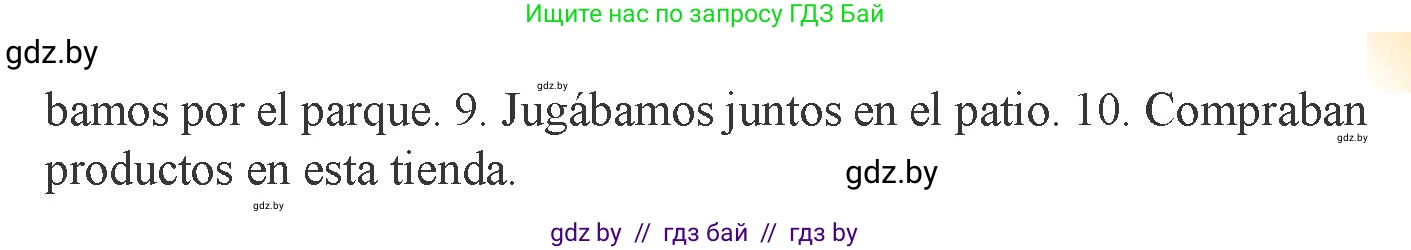 Ищите нас по запросу ГДЗ Бай

gdz.by

gdz.by

bamos por el parque. 9. Jugábamos juntos en el patio. 10. Compraban productos en esta tienda.

gdz.by

gdz.by

gdz.by

gdz by // гдз бай // гдз by